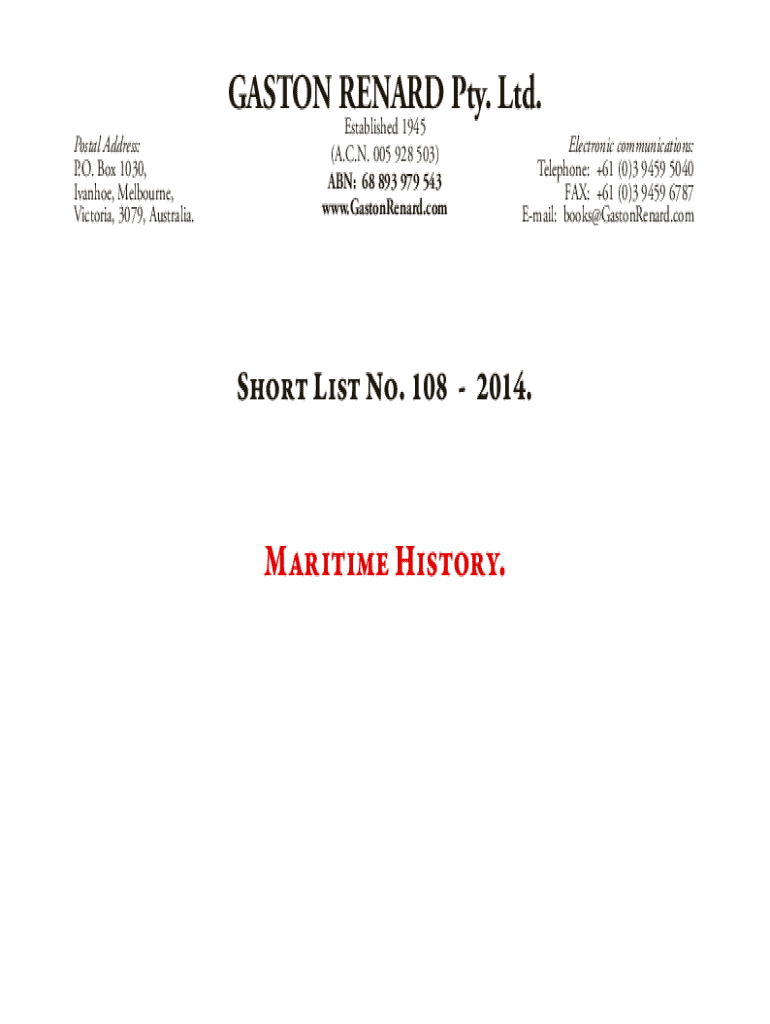 GASTON RENARD Pty. Ltd.

Postal Address:
P.O. Box 1030,
Ivanhoe, Melbourne,
Victoria, 3079, Australia.

Established 1945
(A.C.N. 005 928 503)
ABN: 68 893 979 543
www.GastonRenard.com

Electronic communications:
Telephone: +61 (0)3 9459 5040
FAX: +61 (0)3 9459 6787
E-mail: books@GastonRenard.com

SHORT LIST NO. 108 - 2014.

MARITIME HISTORY.